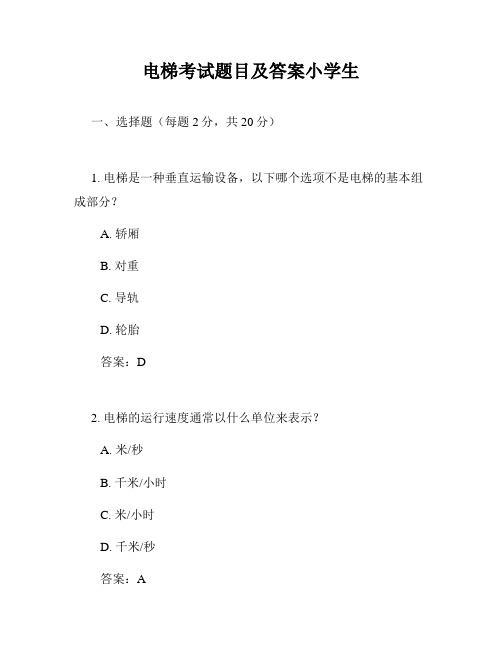 电梯考试题目及答案小学生

一、选择题（每题 2 分，共 20 分）

1. 电梯是一种垂直运输设备，以下哪个选项不是电梯的基本组成部分？

A. 轿厢

B. 对重

C. 导轨

D. 轮胎

答案：D

2. 电梯的运行速度通常以什么单位来表示？

A. 米/秒

B. 千米/小时

C. 米/小时

D. 千米/秒

答案：A